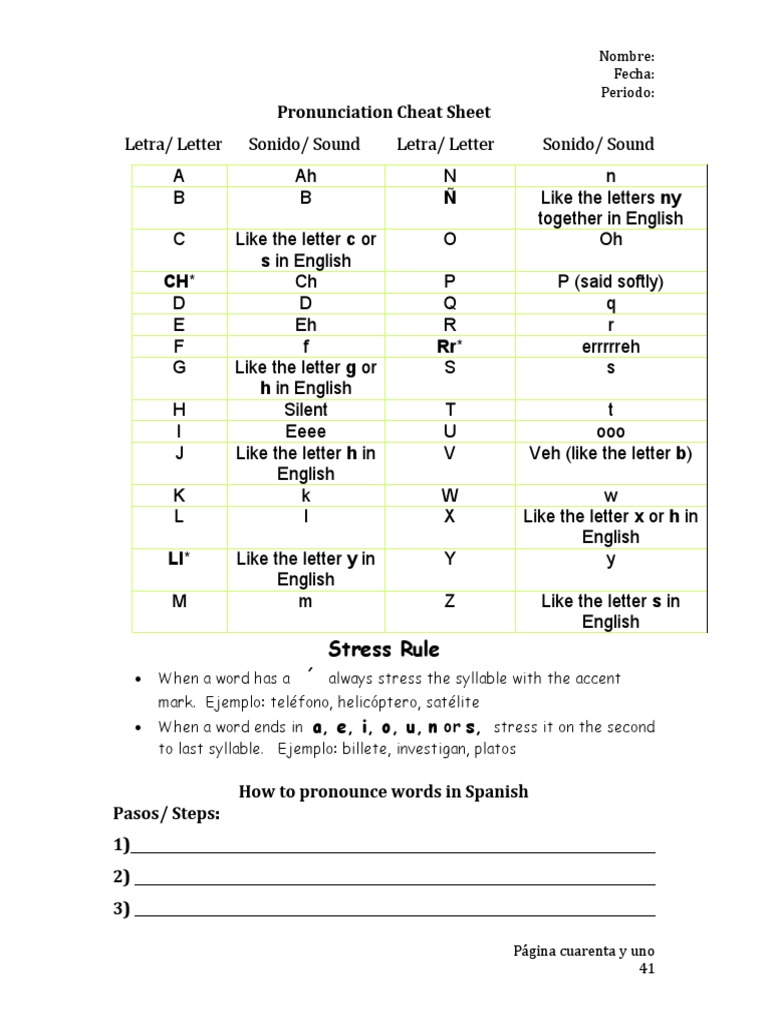 Nombre:
Fecha:
Periodo:

Pronunciation Cheat Sheet

| Letra/ Letter | Sonido/ Sound | Letra/ Letter | Sonido/ Sound |
|---|---|---|---|
| A | Ah | N | n |
| B | B | Ñ | Like the letters ny together in English |
| C | Like the letter c or s in English | O | Oh |
| CH* | Ch | P | P (said softly) |
| D | D | Q | q |
| E | Eh | R | r |
| F | f | Rr* | errrrreh |
| G | Like the letter g or h in English | S | s |
| H | Silent | T | t |
| I | Eeee | U | ooo |
| J | Like the letter h in English | V | Veh (like the letter b) |
| K | k | W | w |
| L | l | X | Like the letter x or h in English |
| Ll* | Like the letter y in English | Y | y |
| M | m | Z | Like the letter s in English |

Stress Rule

• When a word has a ´ always stress the syllable with the accent mark. Ejemplo: teléfono, helicóptero, satélite
• When a word ends in a, e, i, o, u, n or s, stress it on the second to last syllable. Ejemplo: billete, investigan, platos

How to pronounce words in Spanish
Pasos/ Steps:
1)
2)
3)

Página cuarenta y uno
41